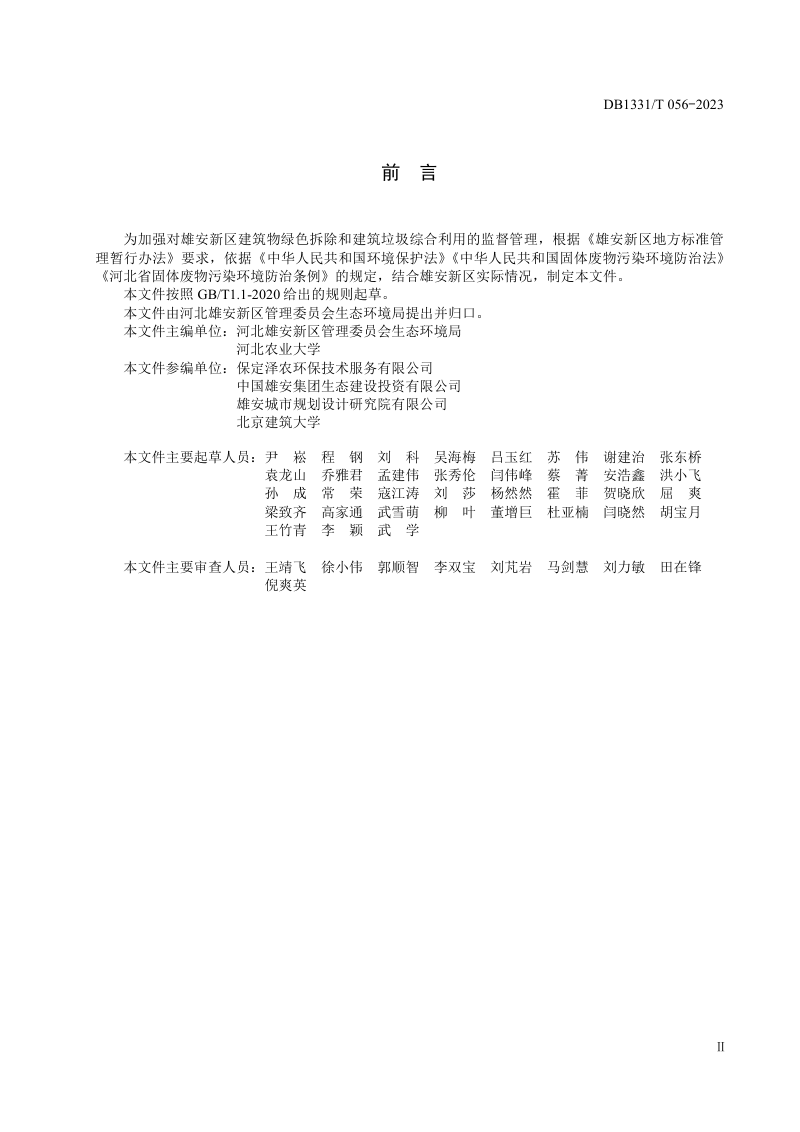 DB1331/T 056-2023

前 言

为加强对雄安新区建筑物绿色拆除和建筑垃圾综合利用的监督管理，根据《雄安新区地方标准管理暂行办法》要求，依据《中华人民共和国环境保护法》《中华人民共和国固体废物污染环境防治法》《河北省固体废物污染环境防治条例》的规定，结合雄安新区实际情况，制定本文件。

本文件按照GB/T1.1-2020给出的规则起草。

本文件由河北雄安新区管理委员会生态环境局提出并归口。

本文件主编单位：河北雄安新区管理委员会生态环境局
河北农业大学

本文件参编单位：保定泽农环保技术服务有限公司
中国雄安集团生态建设投资有限公司
雄安城市规划设计研究院有限公司
北京建筑大学

本文件主要起草人员：尹 崧 程 钢 刘 科 吴海梅 吕玉红 苏 伟 谢建治 张东桥 袁龙山 乔雅君 孟建伟 张秀伦 闫伟峰 蔡 菁 安浩鑫 洪小飞 孙 成 常 荣 寇江涛 刘 莎 杨然然 霍 菲 贺晓欣 屈 爽 梁致齐 高家通 武雪萌 柳 叶 董增巨 杜亚楠 闫晓然 胡宝月 王竹青 李 颖 武 学

本文件主要审查人员：王靖飞 徐小伟 郭顺智 李双宝 刘芃岩 马剑慧 刘力敏 田在锋 倪爽英

II